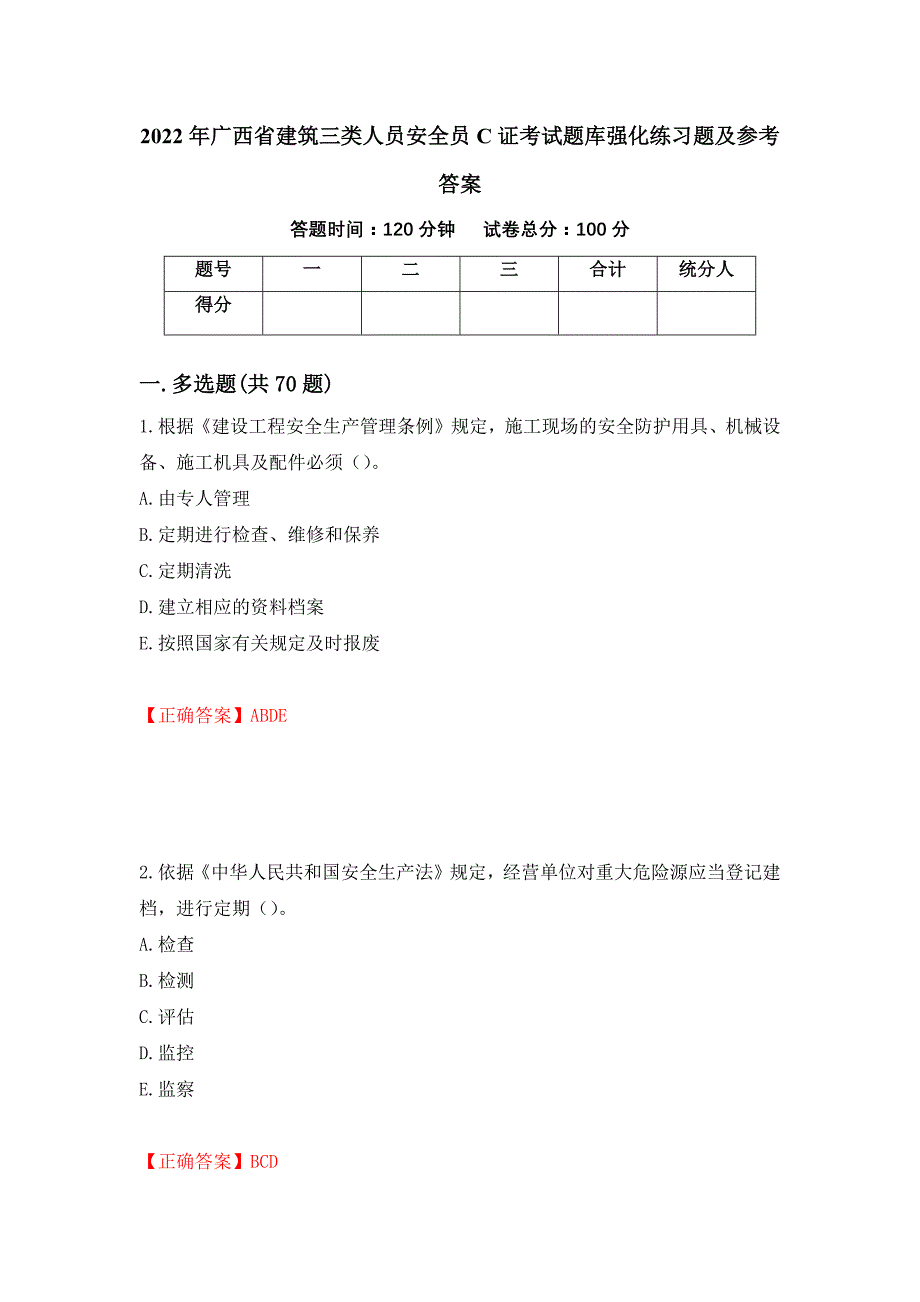 2022年广西省建筑三类人员安全员C证考试题库强化练习题及参考答案

答题时间：120分钟　试卷总分：100分

| 题号 | 一 | 二 | 三 | 合计 | 统分人 |
|---|---|---|---|---|---|
| 得分 | | | | | |

一.多选题(共70题)

1.根据《建设工程安全生产管理条例》规定，施工现场的安全防护用具、机械设备、施工机具及配件必须（）。

A.由专人管理

B.定期进行检查、维修和保养

C.定期清洗

D.建立相应的资料档案

E.按照国家有关规定及时报废

【正确答案】ABDE

2.依据《中华人民共和国安全生产法》规定，经营单位对重大危险源应当登记建档，进行定期（）。

A.检查

B.检测

C.评估

D.监控

E.监察

【正确答案】BCD